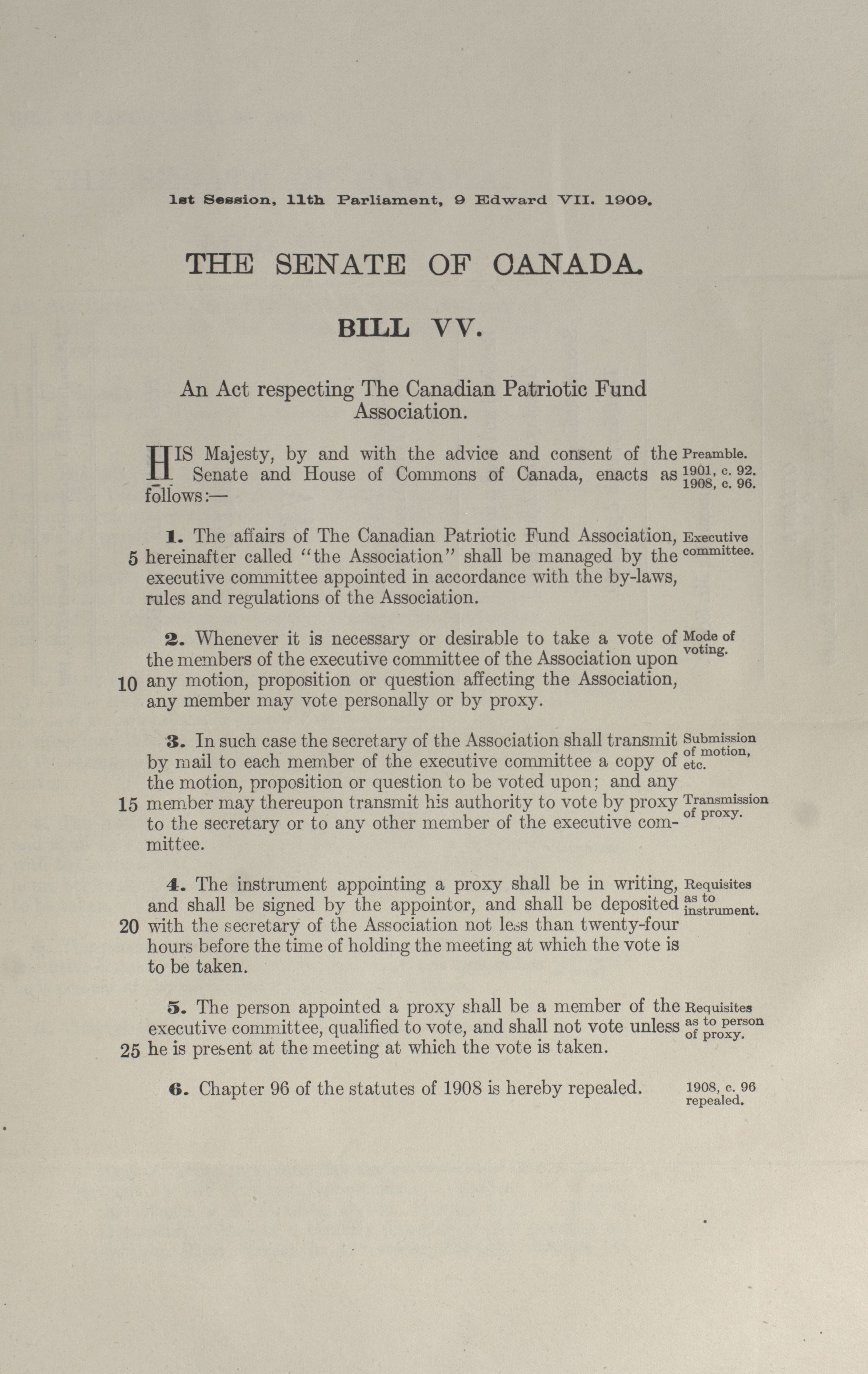 1st Session, 11th Parliament, 9 Edward VII. 1909.

THE SENATE OF CANADA.

BILL VV.

An Act respecting The Canadian Patriotic Fund Association.

HIS Majesty, by and with the advice and consent of the Senate and House of Commons of Canada, enacts as follows:—

Preamble.
1901, c. 92.
1908, c. 96.

1. The affairs of The Canadian Patriotic Fund Association, 5 hereinafter called "the Association" shall be managed by the executive committee appointed in accordance with the by-laws, rules and regulations of the Association.

Executive committee.

2. Whenever it is necessary or desirable to take a vote of the members of the executive committee of the Association upon 10 any motion, proposition or question affecting the Association, any member may vote personally or by proxy.

Mode of voting.

3. In such case the secretary of the Association shall transmit by mail to each member of the executive committee a copy of the motion, proposition or question to be voted upon; and any 15 member may thereupon transmit his authority to vote by proxy to the secretary or to any other member of the executive committee.

Submission of motion, etc.

Transmission of proxy.

4. The instrument appointing a proxy shall be in writing, and shall be signed by the appointor, and shall be deposited 20 with the secretary of the Association not less than twenty-four hours before the time of holding the meeting at which the vote is to be taken.

Requisites as to instrument.

5. The person appointed a proxy shall be a member of the executive committee, qualified to vote, and shall not vote unless 25 he is present at the meeting at which the vote is taken.

Requisites as to person of proxy.

6. Chapter 96 of the statutes of 1908 is hereby repealed.

1908, c. 96 repealed.